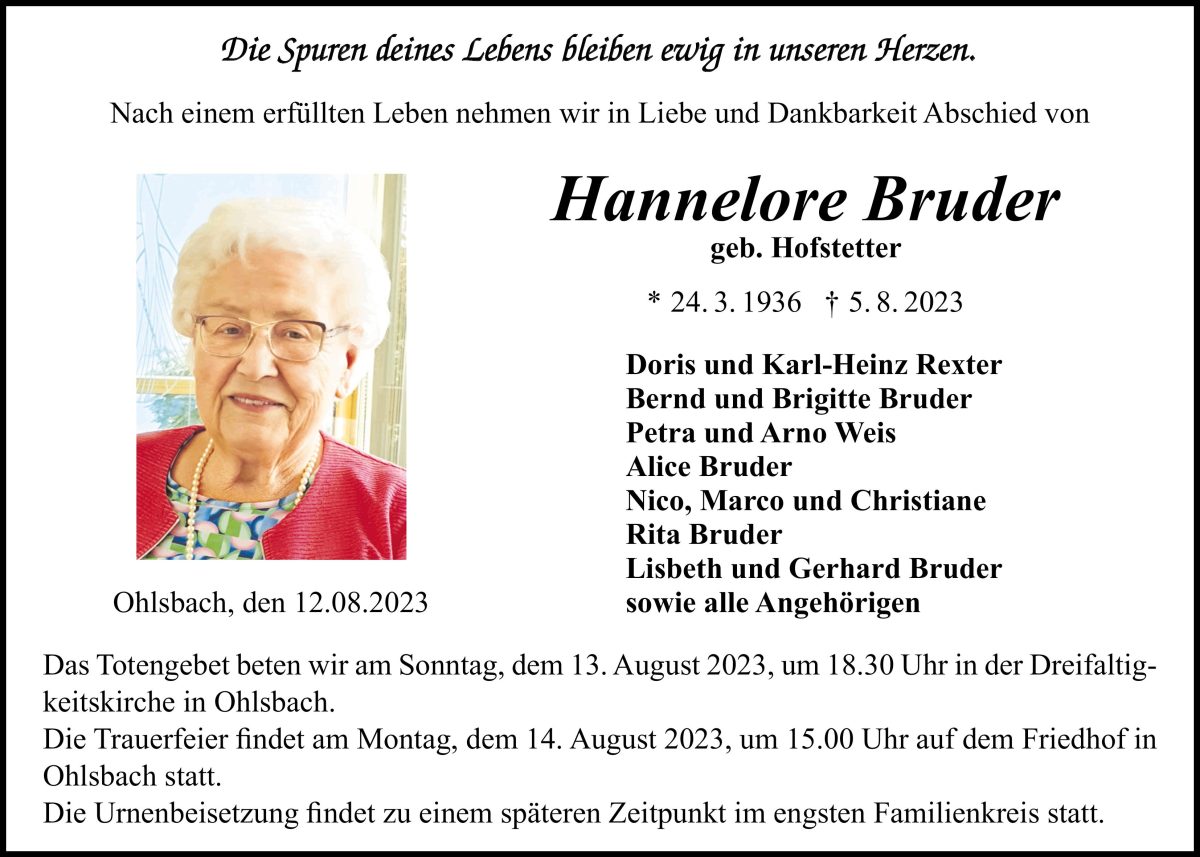 Die Spuren deines Lebens bleiben ewig in unseren Herzen.

Nach einem erfüllten Leben nehmen wir in Liebe und Dankbarkeit Abschied von

Hannelore Bruder
geb. Hofstetter

* 24. 3. 1936 † 5. 8. 2023

Doris und Karl-Heinz Rexter
Bernd und Brigitte Bruder
Petra und Arno Weis
Alice Bruder
Nico, Marco und Christiane
Rita Bruder
Lisbeth und Gerhard Bruder
sowie alle Angehörigen

Ohlsbach, den 12.08.2023

Das Totengebet beten wir am Sonntag, dem 13. August 2023, um 18.30 Uhr in der Dreifaltigkeitskirche in Ohlsbach.
Die Trauerfeier findet am Montag, dem 14. August 2023, um 15.00 Uhr auf dem Friedhof in Ohlsbach statt.
Die Urnenbeisetzung findet zu einem späteren Zeitpunkt im engsten Familienkreis statt.